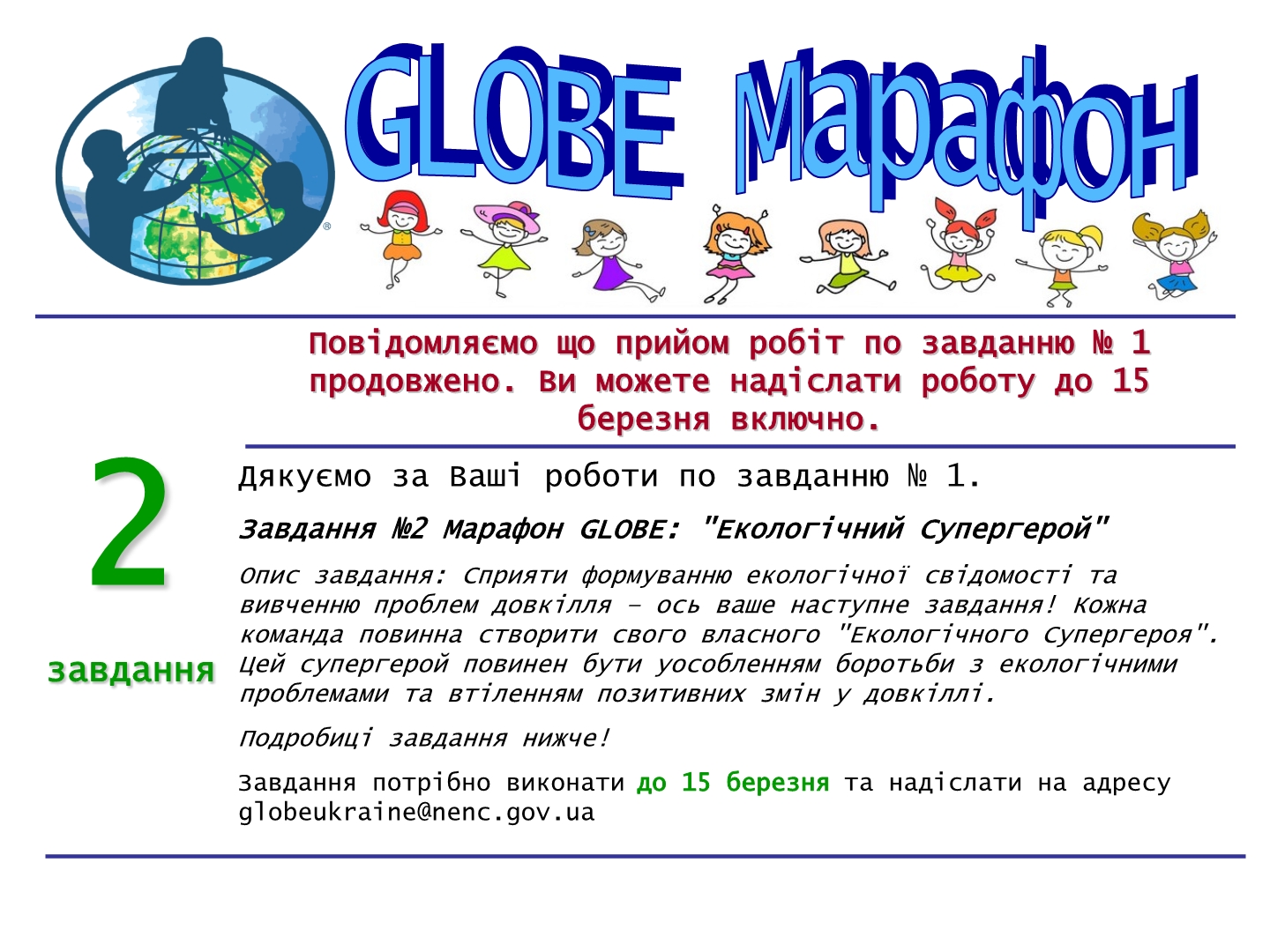 GLOBE Марафон

Повідомляємо що прийом робіт по завданню № 1 продовжено. Ви можете надіслати роботу до 15 березня включно.

2

завдання

Дякуємо за Ваші роботи по завданню № 1.

Завдання №2 Марафон GLOBE: "Екологічний Супергерой"

Опис завдання: Сприяти формуванню екологічної свідомості та вивченню проблем довкілля – ось ваше наступне завдання! Кожна команда повинна створити свого власного "Екологічного Супергероя". Цей супергерой повинен бути уособленням боротьби з екологічними проблемами та втіленням позитивних змін у довкіллі.

Подробиці завдання нижче!

Завдання потрібно виконати до 15 березня та надіслати на адресу globeukraine@nenc.gov.ua